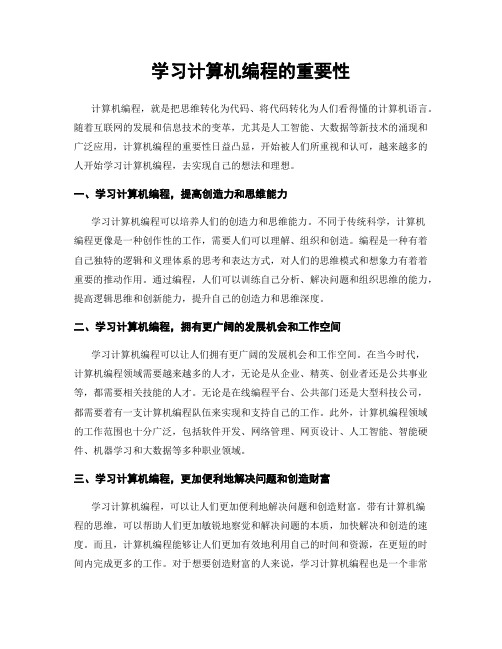 学习计算机编程的重要性

计算机编程，就是把思维转化为代码、将代码转化为人们看得懂的计算机语言。随着互联网的发展和信息技术的变革，尤其是人工智能、大数据等新技术的涌现和广泛应用，计算机编程的重要性日益凸显，开始被人们所重视和认可，越来越多的人开始学习计算机编程，去实现自己的想法和理想。

一、学习计算机编程，提高创造力和思维能力

学习计算机编程可以培养人们的创造力和思维能力。不同于传统科学，计算机编程更像是一种创作性的工作，需要人们可以理解、组织和创造。编程是一种有着自己独特的逻辑和义理体系的思考和表达方式，对人们的思维模式和想象力有着着重要的推动作用。通过编程，人们可以训练自己分析、解决问题和组织思维的能力，提高逻辑思维和创新能力，提升自己的创造力和思维深度。

二、学习计算机编程，拥有更广阔的发展机会和工作空间

学习计算机编程可以让人们拥有更广阔的发展机会和工作空间。在当今时代，计算机编程领域需要越来越多的人才，无论是从企业、精英、创业者还是公共事业等，都需要相关技能的人才。无论是在线编程平台、公共部门还是大型科技公司，都需要着有一支计算机编程队伍来实现和支持自己的工作。此外，计算机编程领域的工作范围也十分广泛，包括软件开发、网络管理、网页设计、人工智能、智能硬件、机器学习和大数据等多种职业领域。

三、学习计算机编程，更加便利地解决问题和创造财富

学习计算机编程，可以让人们更加便利地解决问题和创造财富。带有计算机编程的思维，可以帮助人们更加敏锐地察觉和解决问题的本质，加快解决和创造的速度。而且，计算机编程能够让人们更加有效地利用自己的时间和资源，在更短的时间内完成更多的工作。对于想要创造财富的人来说，学习计算机编程也是一个非常